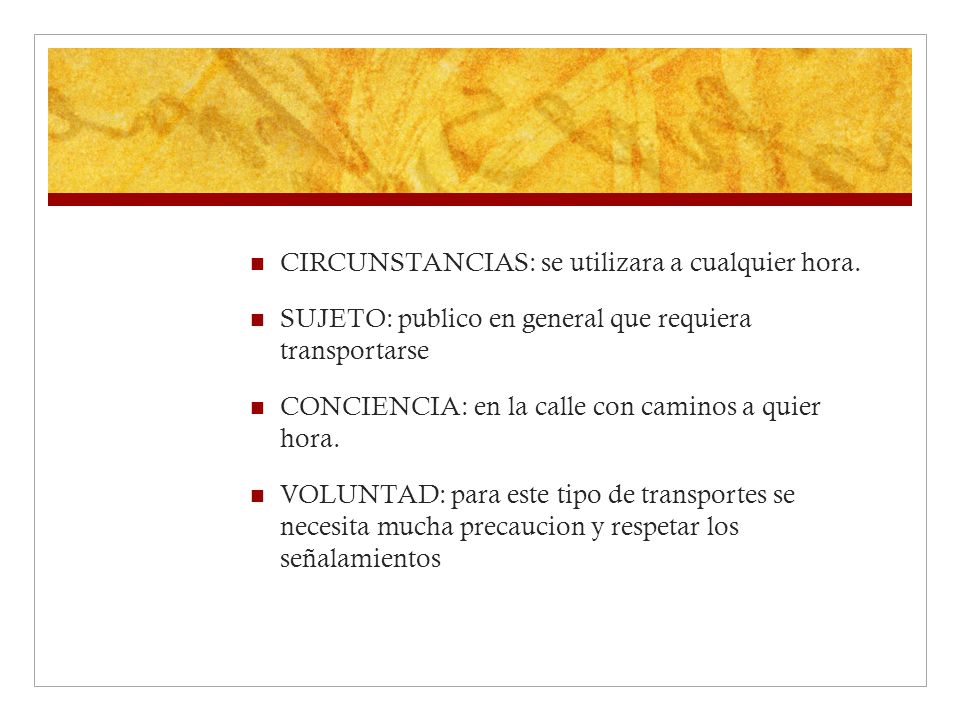 CIRCUNSTANCIAS: se utilizara a cualquier hora.

SUJETO: publico en general que requiera transportarse

CONCIENCIA: en la calle con caminos a quier hora.

VOLUNTAD: para este tipo de transportes se necesita mucha precaucion y respetar los señalamientos